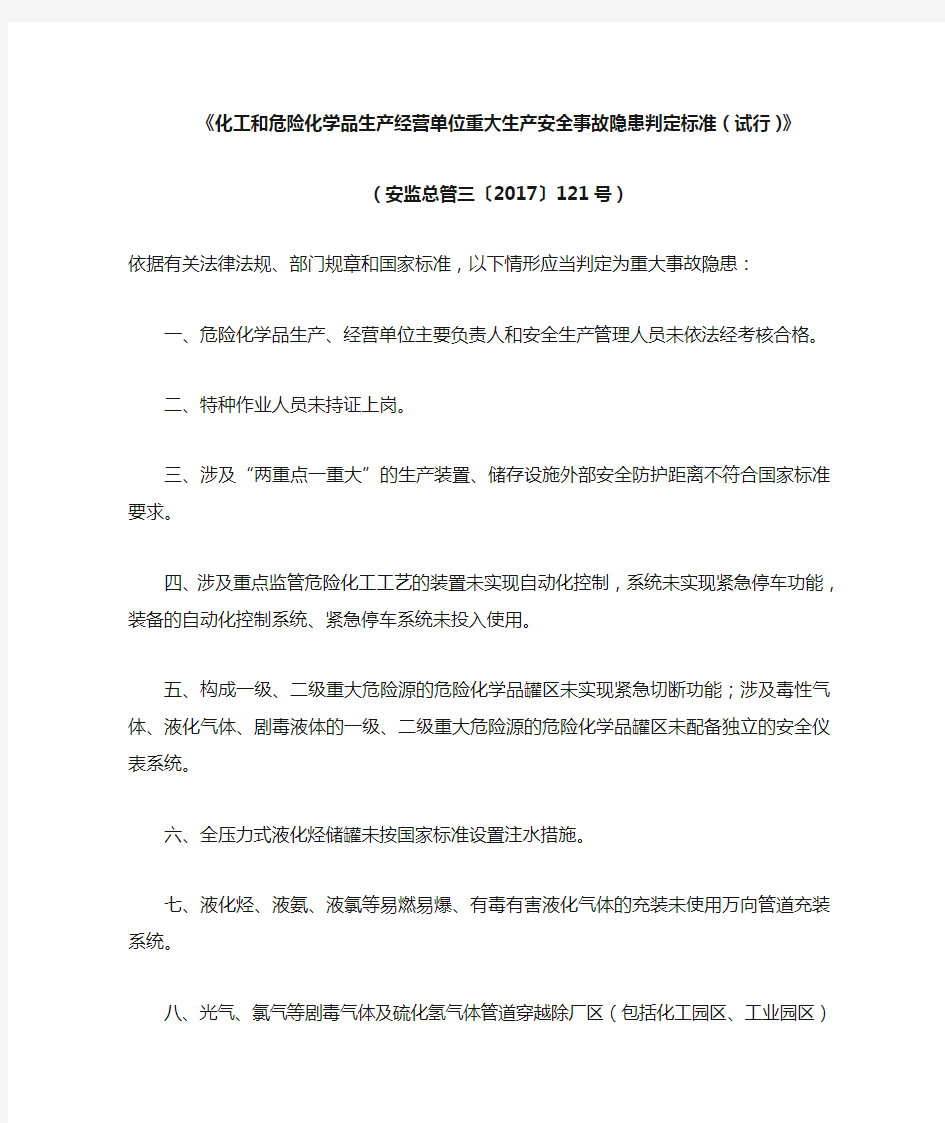 《化工和危险化学品生产经营单位重大生产安全事故隐患判定标准（试行）》

（安监总管三〔2017〕121号）

依据有关法律法规、部门规章和国家标准，以下情形应当判定为重大事故隐患：

一、危险化学品生产、经营单位主要负责人和安全生产管理人员未依法经考核合格。

二、特种作业人员未持证上岗。

三、涉及“两重点一重大”的生产装置、储存设施外部安全防护距离不符合国家标准要求。

四、涉及重点监管危险化工工艺的装置未实现自动化控制，系统未实现紧急停车功能，装备的自动化控制系统、紧急停车系统未投入使用。

五、构成一级、二级重大危险源的危险化学品罐区未实现紧急切断功能；涉及毒性气体、液化气体、剧毒液体的一级、二级重大危险源的危险化学品罐区未配备独立的安全仪表系统。

六、全压力式液化烃储罐未按国家标准设置注水措施。

七、液化烃、液氨、液氯等易燃易爆、有毒有害液化气体的充装未使用万向管道充装系统。

八、光气、氯气等剧毒气体及硫化氢气体管道穿越除厂区（包括化工园区、工业园区）